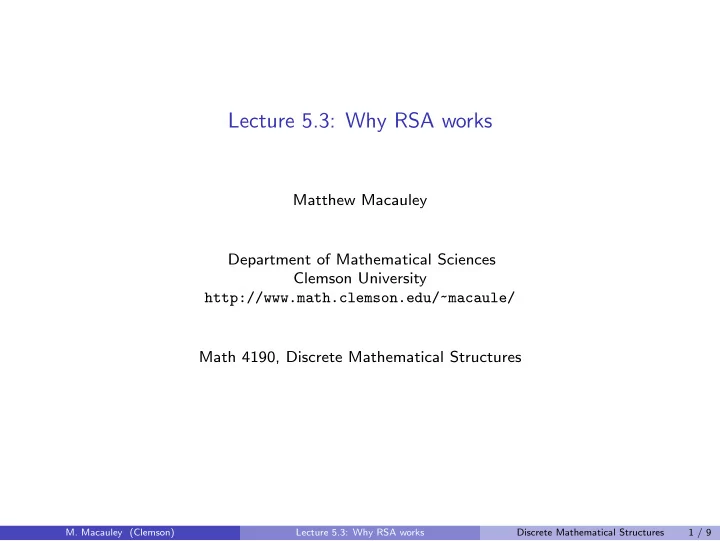 Lecture 5.3: Why RSA works

Matthew Macauley

Department of Mathematical Sciences
Clemson University
http://www.math.clemson.edu/~macaule/

Math 4190, Discrete Mathematical Structures

M. Macauley (Clemson) Lecture 5.3: Why RSA works Discrete Mathematical Structures 1 / 9